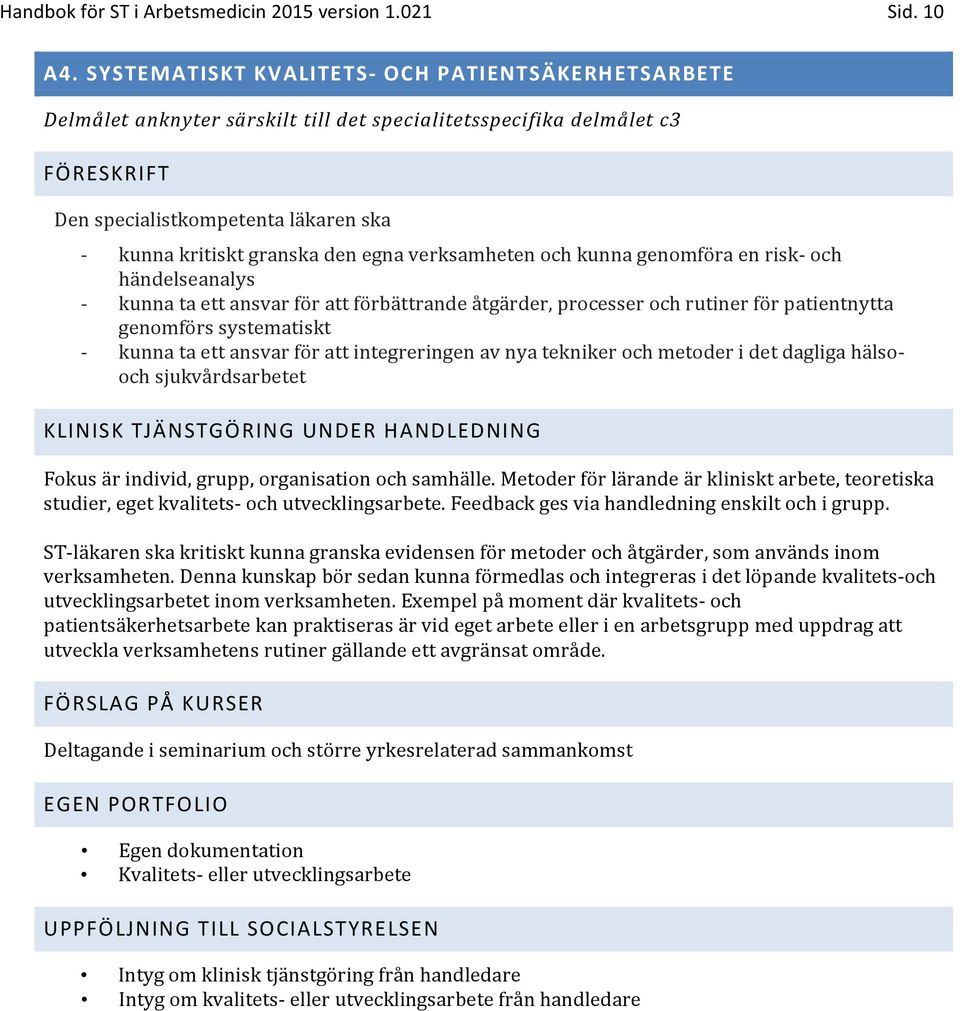 Handbok för ST i Arbetsmedicin 2015 version 1.021 Sid. 10

A4. SYSTEMATISKT KVALITETS- OCH PATIENTSÄKERHETSARBETE

Delmålet anknyter särskilt till det specialitetsspecifika delmålet c3

FÖRESKRIFT

Den specialistkompetenta läkaren ska

- kunna kritiskt granska den egna verksamheten och kunna genomföra en risk- och händelseanalys
- kunna ta ett ansvar för att förbättrande åtgärder, processer och rutiner för patientnytta genomförs systematiskt
- kunna ta ett ansvar för att integreringen av nya tekniker och metoder i det dagliga hälso- och sjukvårdsarbetet

KLINISK TJÄNSTGÖRING UNDER HANDLEDNING

Fokus är individ, grupp, organisation och samhälle. Metoder för lärande är kliniskt arbete, teoretiska studier, eget kvalitets- och utvecklingsarbete. Feedback ges via handledning enskilt och i grupp.

ST-läkaren ska kritiskt kunna granska evidensen för metoder och åtgärder, som används inom verksamheten. Denna kunskap bör sedan kunna förmedlas och integreras i det löpande kvalitets-och utvecklingsarbetet inom verksamheten. Exempel på moment där kvalitets- och patientsäkerhetsarbete kan praktiseras är vid eget arbete eller i en arbetsgrupp med uppdrag att utveckla verksamhetens rutiner gällande ett avgränsat område.

FÖRSLAG PÅ KURSER

Deltagande i seminarium och större yrkesrelaterad sammankomst

EGEN PORTFOLIO

• Egen dokumentation
• Kvalitets- eller utvecklingsarbete

UPPFÖLJNING TILL SOCIALSTYRELSEN

• Intyg om klinisk tjänstgöring från handledare
• Intyg om kvalitets- eller utvecklingsarbete från handledare